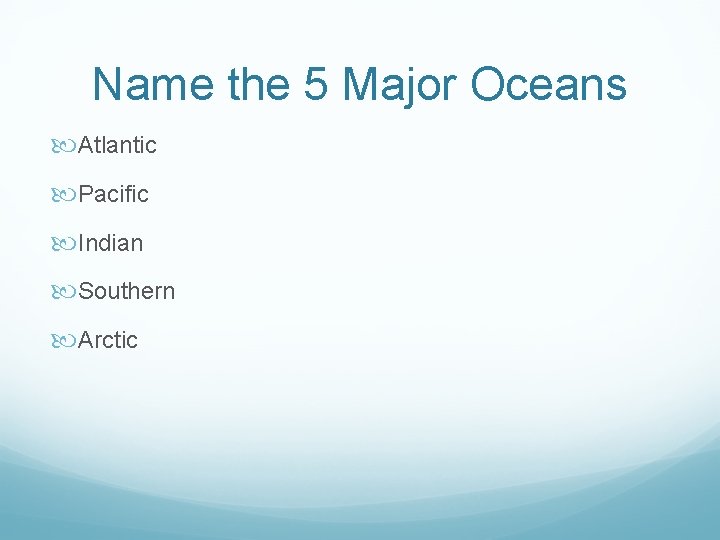 Name the 5 Major Oceans

Atlantic

Pacific

Indian

Southern

Arctic